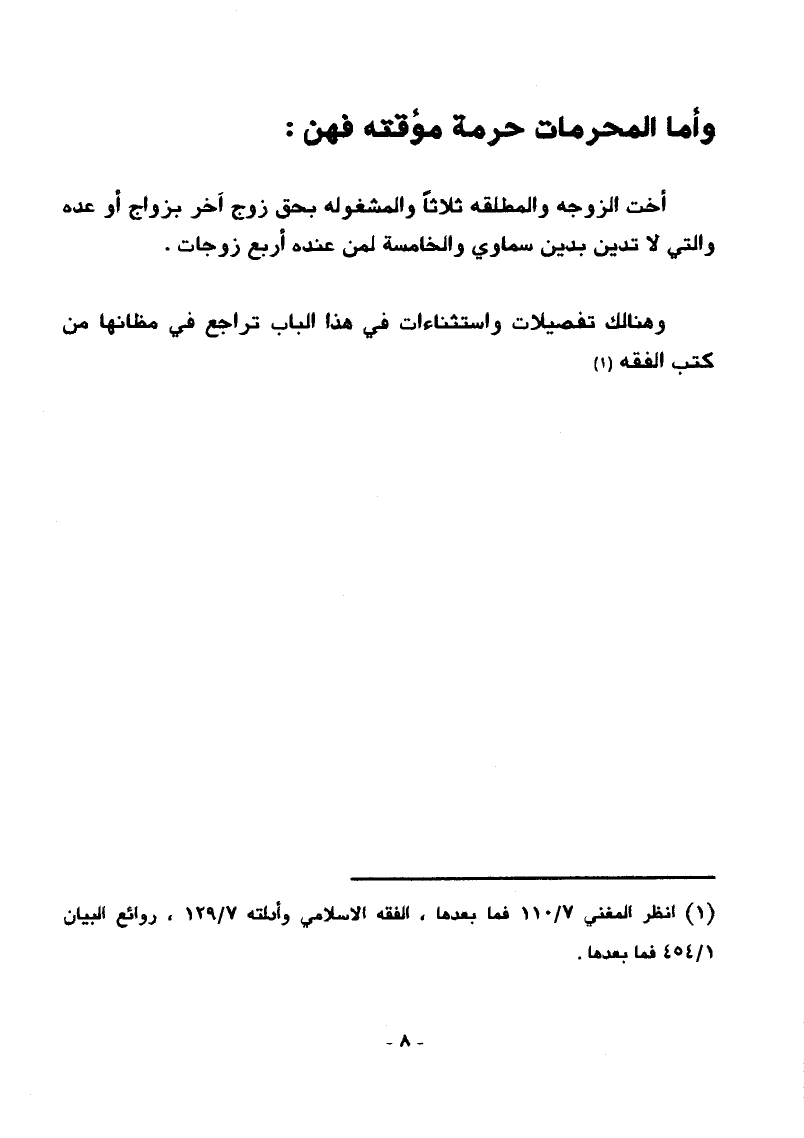 وأما المحرمات حرمة مؤقته فهن :

أخت الزوجه والمطلقه ثلاثاً والمشغوله بحق زوج آخر بزواج أو عده والتي لا تدين بدين سماوي والخامسة لمن عنده أربع زوجات .

وهنالك تفصيلات واستثناءات في هذا الباب تراجع في مظانها من كتب الفقه (١)

(١) انظر المغني ١١٠/٧ فما بعدها ، الفقه الاسلامي وأدلته ١٢٩/٧ ، روائع البيان ٤٥٤/١ فما بعدها .

- ٨ -